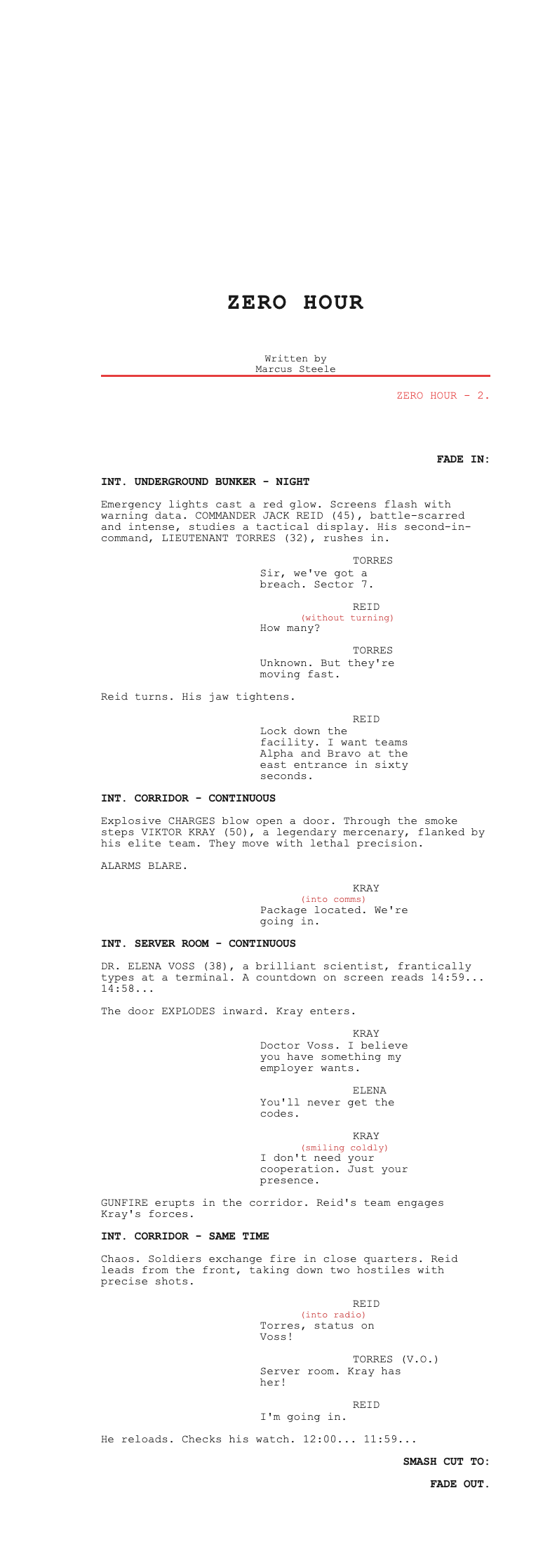 ZERO HOUR

Written by
Marcus Steele

ZERO HOUR - 2.

FADE IN:

INT. UNDERGROUND BUNKER - NIGHT

Emergency lights cast a red glow. Screens flash with warning data. COMMANDER JACK REID (45), battle-scarred and intense, studies a tactical display. His second-in-command, LIEUTENANT TORRES (32), rushes in.

TORRES
Sir, we've got a breach. Sector 7.

REID
(without turning)
How many?

TORRES
Unknown. But they're moving fast.

Reid turns. His jaw tightens.

REID
Lock down the facility. I want teams Alpha and Bravo at the east entrance in sixty seconds.

INT. CORRIDOR - CONTINUOUS

Explosive CHARGES blow open a door. Through the smoke steps VIKTOR KRAY (50), a legendary mercenary, flanked by his elite team. They move with lethal precision.

ALARMS BLARE.

KRAY
(into comms)
Package located. We're going in.

INT. SERVER ROOM - CONTINUOUS

DR. ELENA VOSS (38), a brilliant scientist, frantically types at a terminal. A countdown on screen reads 14:59... 14:58...

The door EXPLODES inward. Kray enters.

KRAY
Doctor Voss. I believe you have something my employer wants.

ELENA
You'll never get the codes.

KRAY
(smiling coldly)
I don't need your cooperation. Just your presence.

GUNFIRE erupts in the corridor. Reid's team engages Kray's forces.

INT. CORRIDOR - SAME TIME

Chaos. Soldiers exchange fire in close quarters. Reid leads from the front, taking down two hostiles with precise shots.

REID
(into radio)
Torres, status on Voss!

TORRES (V.O.)
Server room. Kray has her!

REID
I'm going in.

He reloads. Checks his watch. 12:00... 11:59...

SMASH CUT TO:

FADE OUT.